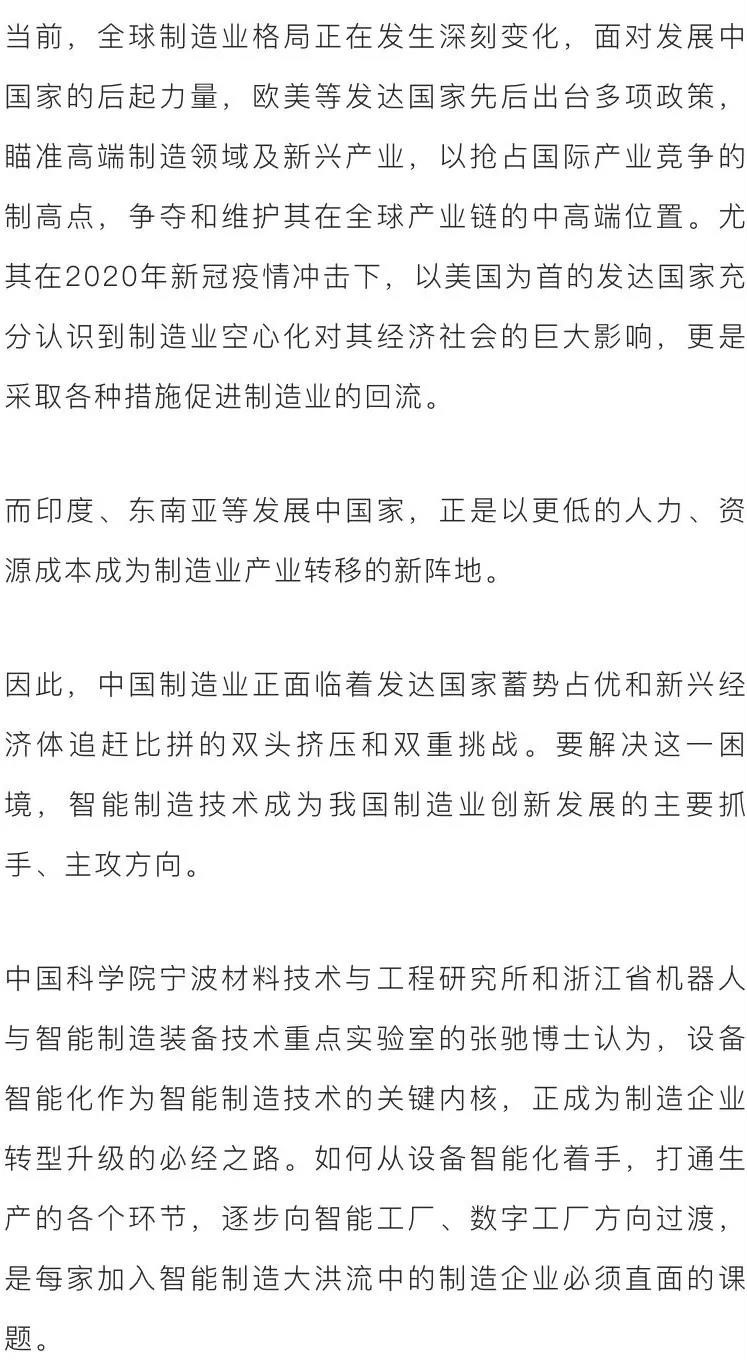 当前，全球制造业格局正在发生深刻变化，面对发展中国家的后起力量，欧美等发达国家先后出台多项政策，瞄准高端制造领域及新兴产业，以抢占国际产业竞争的制高点，争夺和维护其在全球产业链的中高端位置。尤其在2020年新冠疫情冲击下，以美国为首的发达国家充分认识到制造业空心化对其经济社会的巨大影响，更是采取各种措施促进制造业的回流。

而印度、东南亚等发展中国家，正是以更低的人力、资源成本成为制造业产业转移的新阵地。

因此，中国制造业正面临着发达国家蓄势占优和新兴经济体追赶比拼的双头挤压和双重挑战。要解决这一困境，智能制造技术成为我国制造业创新发展的主要抓手、主攻方向。

中国科学院宁波材料技术与工程研究所和浙江省机器人与智能制造装备技术重点实验室的张驰博士认为，设备智能化作为智能制造技术的关键内核，正成为制造企业转型升级的必经之路。如何从设备智能化着手，打通生产的各个环节，逐步向智能工厂、数字工厂方向过渡，是每家加入智能制造大洪流中的制造企业必须直面的课题。